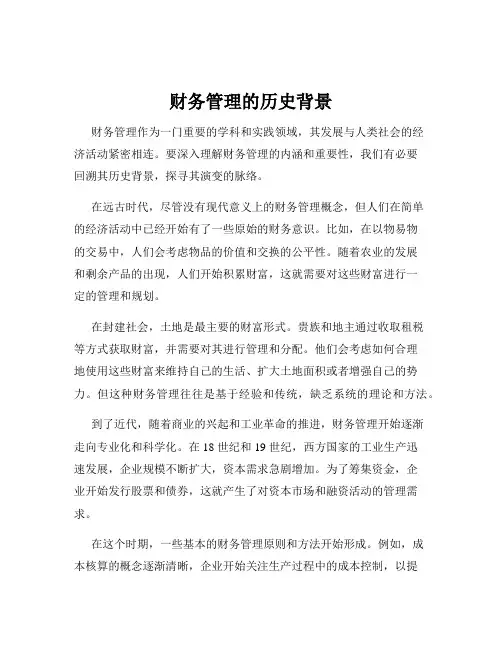 财务管理的历史背景

财务管理作为一门重要的学科和实践领域，其发展与人类社会的经济活动紧密相连。要深入理解财务管理的内涵和重要性，我们有必要回溯其历史背景，探寻其演变的脉络。

在远古时代，尽管没有现代意义上的财务管理概念，但人们在简单的经济活动中已经开始有了一些原始的财务意识。比如，在以物易物的交易中，人们会考虑物品的价值和交换的公平性。随着农业的发展和剩余产品的出现，人们开始积累财富，这就需要对这些财富进行一定的管理和规划。

在封建社会，土地是最主要的财富形式。贵族和地主通过收取租税等方式获取财富，并需要对其进行管理和分配。他们会考虑如何合理地使用这些财富来维持自己的生活、扩大土地面积或者增强自己的势力。但这种财务管理往往是基于经验和传统，缺乏系统的理论和方法。

到了近代，随着商业的兴起和工业革命的推进，财务管理开始逐渐走向专业化和科学化。在 18 世纪和 19 世纪，西方国家的工业生产迅速发展，企业规模不断扩大，资本需求急剧增加。为了筹集资金，企业开始发行股票和债券，这就产生了对资本市场和融资活动的管理需求。

在这个时期，一些基本的财务管理原则和方法开始形成。例如，成本核算的概念逐渐清晰，企业开始关注生产过程中的成本控制，以提